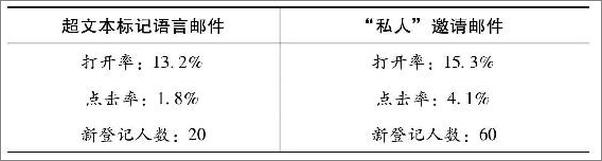 | 超文本标记语言邮件 | “私人”邀请邮件 |
|---|---|
| 打开率：13.2% | 打开率：15.3% |
| 点击率：1.8% | 点击率：4.1% |
| 新登记人数：20 | 新登记人数：60 |